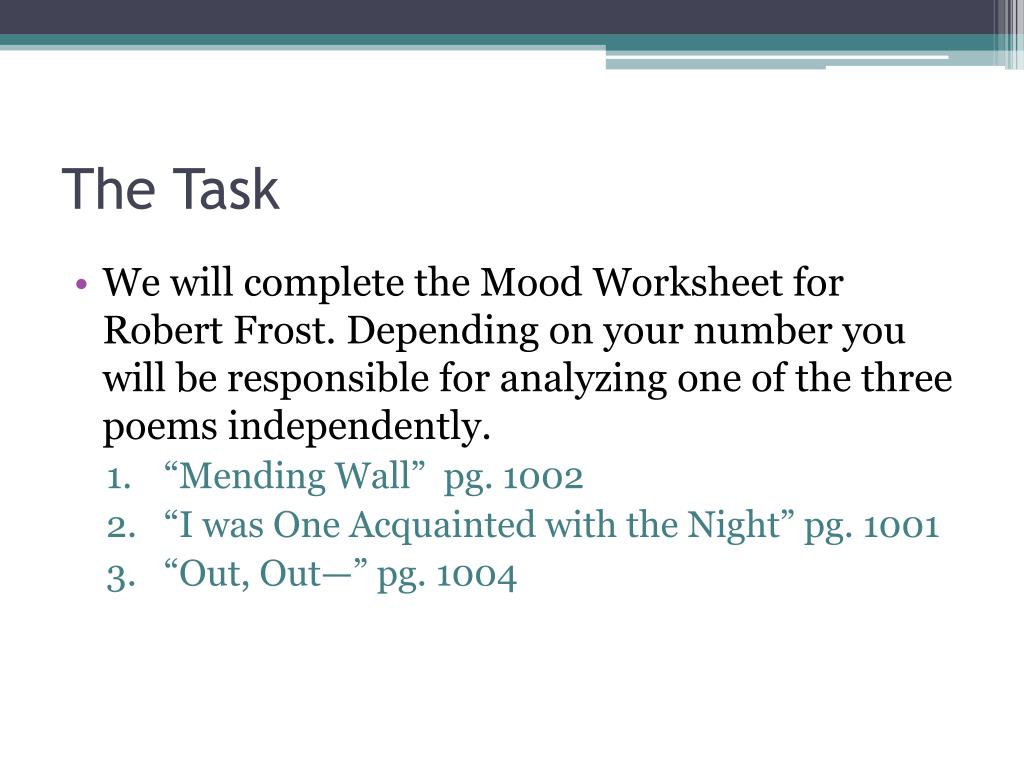 The Task

• We will complete the Mood Worksheet for Robert Frost. Depending on your number you will be responsible for analyzing one of the three poems independently.
1. “Mending Wall” pg. 1002
2. “I was One Acquainted with the Night” pg. 1001
3. “Out, Out—” pg. 1004